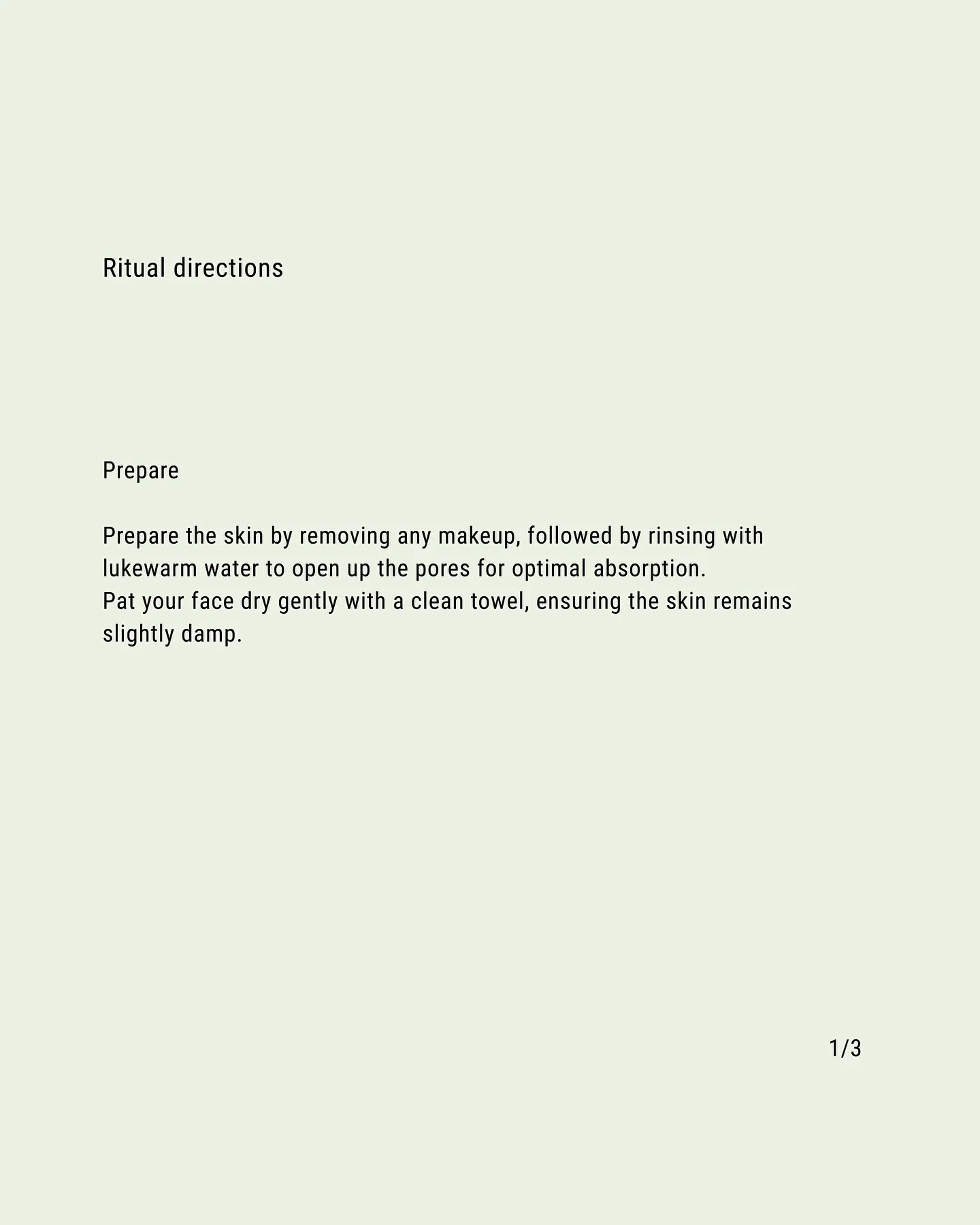 Ritual directions

Prepare

Prepare the skin by removing any makeup, followed by rinsing with lukewarm water to open up the pores for optimal absorption.
Pat your face dry gently with a clean towel, ensuring the skin remains slightly damp.

1/3